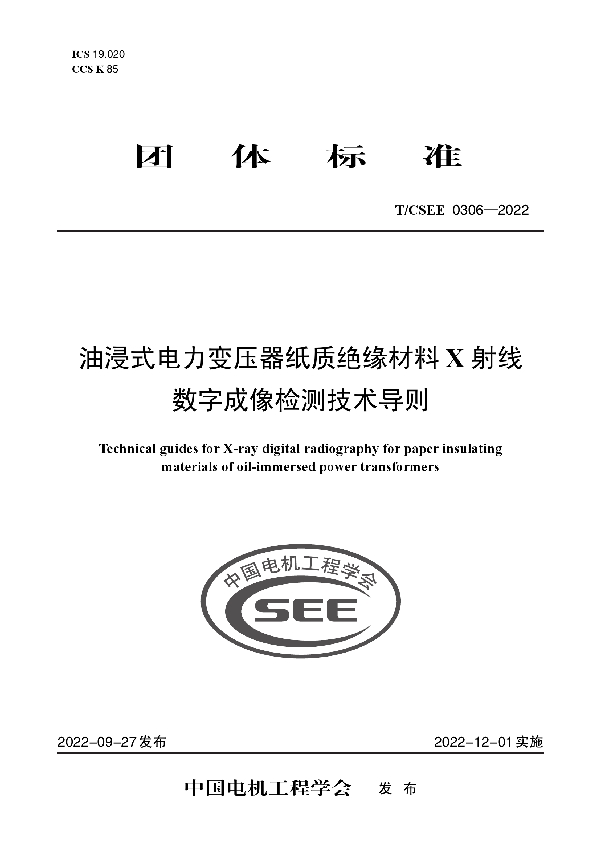 ICS 19.020
CCS K 85

团 体 标 准

T/CSEE 0306—2022

油浸式电力变压器纸质绝缘材料 X 射线数字成像检测技术导则

Technical guides for X-ray digital radiography for paper insulating materials of oil-immersed power transformers

中国电机工程学会
CSEE

2022-09-27 发布

2022-12-01 实施

中国电机工程学会 发 布